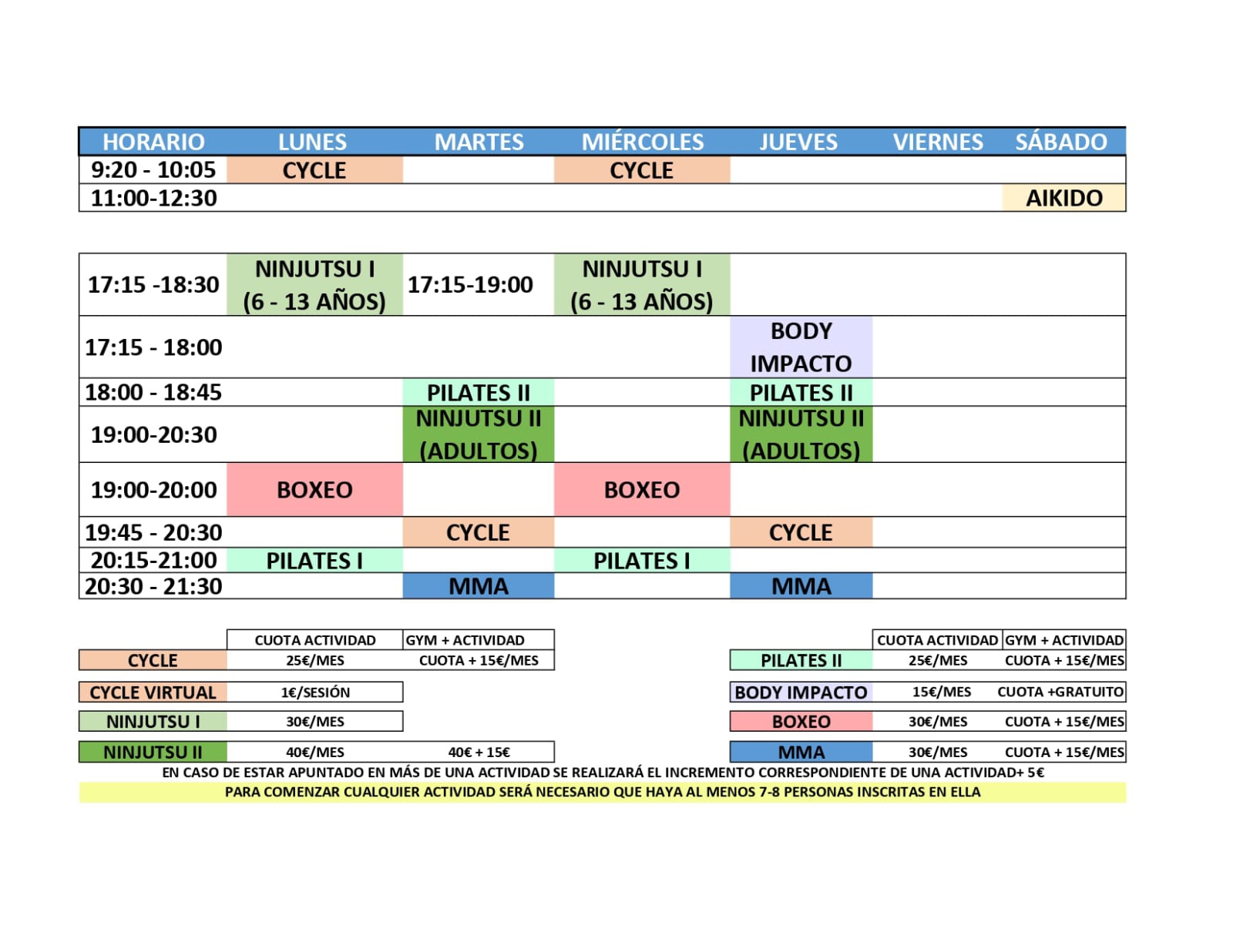 | HORARIO | LUNES | MARTES | MIÉRCOLES | JUEVES | VIERNES | SÁBADO |
|---|---|---|---|---|---|---|
| 9:20 - 10:05 | CYCLE | | CYCLE | | | |
| 11:00-12:30 | | | | | | AIKIDO |

| | | | | | | |
|---|---|---|---|---|---|---|
| 17:15 -18:30 | NINJUTSU I (6 - 13 AÑOS) | 17:15-19:00 | NINJUTSU I (6 - 13 AÑOS) | | | |
| 17:15 - 18:00 | | | | BODY IMPACTO | | |
| 18:00 - 18:45 | | PILATES II | | PILATES II | | |
| 19:00-20:30 | | NINJUTSU II (ADULTOS) | | NINJUTSU II (ADULTOS) | | |
| 19:00-20:00 | BOXEO | | BOXEO | | | |
| 19:45 - 20:30 | | CYCLE | | CYCLE | | |
| 20:15-21:00 | PILATES I | | PILATES I | | | |
| 20:30 - 21:30 | | MMA | | MMA | | |

| | CUOTA ACTIVIDAD | GYM + ACTIVIDAD |
|---|---|---|
| CYCLE | 25€/MES | CUOTA + 15€/MES |
| CYCLE VIRTUAL | 1€/SESIÓN | |
| NINJUTSU I | 30€/MES | |
| NINJUTSU II | 40€/MES | 40€ + 15€ |

| | CUOTA ACTIVIDAD | GYM + ACTIVIDAD |
|---|---|---|
| PILATES II | 25€/MES | CUOTA + 15€/MES |
| BODY IMPACTO | 15€/MES | CUOTA +GRATUITO |
| BOXEO | 30€/MES | CUOTA + 15€/MES |
| MMA | 30€/MES | CUOTA + 15€/MES |

EN CASO DE ESTAR APUNTADO EN MÁS DE UNA ACTIVIDAD SE REALIZARÁ EL INCREMENTO CORRESPONDIENTE DE UNA ACTIVIDAD+ 5€
PARA COMENZAR CUALQUIER ACTIVIDAD SERÁ NECESARIO QUE HAYA AL MENOS 7-8 PERSONAS INSCRITAS EN ELLA